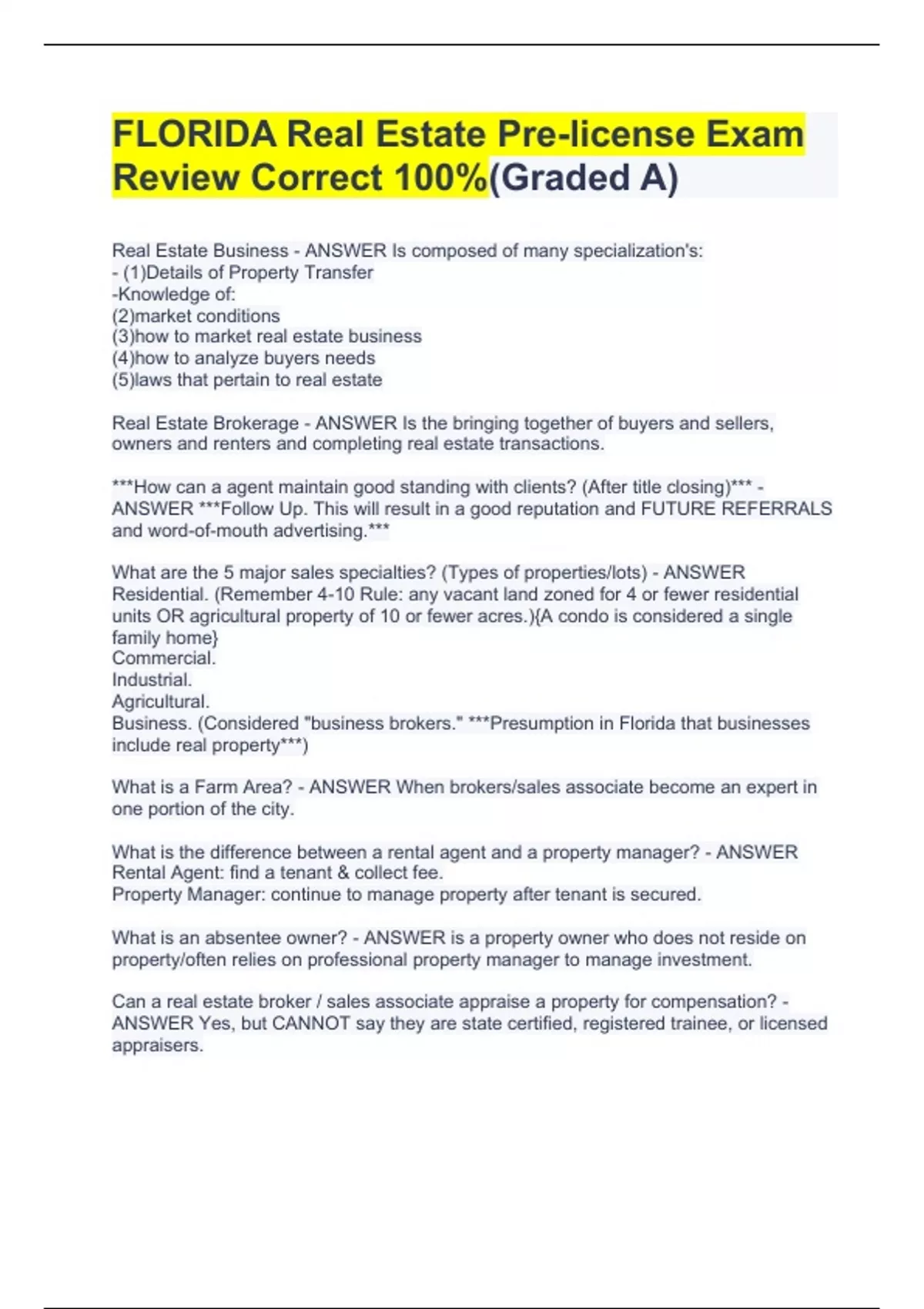 FLORIDA Real Estate Pre-license Exam Review Correct 100%(Graded A)

Real Estate Business - ANSWER Is composed of many specialization's:
- (1)Details of Property Transfer
-Knowledge of:
(2)market conditions
(3)how to market real estate business
(4)how to analyze buyers needs
(5)laws that pertain to real estate

Real Estate Brokerage - ANSWER Is the bringing together of buyers and sellers, owners and renters and completing real estate transactions.

***How can a agent maintain good standing with clients? (After title closing)*** - ANSWER ***Follow Up. This will result in a good reputation and FUTURE REFERRALS and word-of-mouth advertising.***

What are the 5 major sales specialties? (Types of properties/lots) - ANSWER Residential. (Remember 4-10 Rule: any vacant land zoned for 4 or fewer residential units OR agricultural property of 10 or fewer acres.){A condo is considered a single family home}
Commercial.
Industrial.
Agricultural.
Business. (Considered "business brokers." ***Presumption in Florida that businesses include real property***)

What is a Farm Area? - ANSWER When brokers/sales associate become an expert in one portion of the city.

What is the difference between a rental agent and a property manager? - ANSWER Rental Agent: find a tenant & collect fee.
Property Manager: continue to manage property after tenant is secured.

What is an absentee owner? - ANSWER is a property owner who does not reside on property/often relies on professional property manager to manage investment.

Can a real estate broker / sales associate appraise a property for compensation? - ANSWER Yes, but CANNOT say they are state certified, registered trainee, or licensed appraisers.